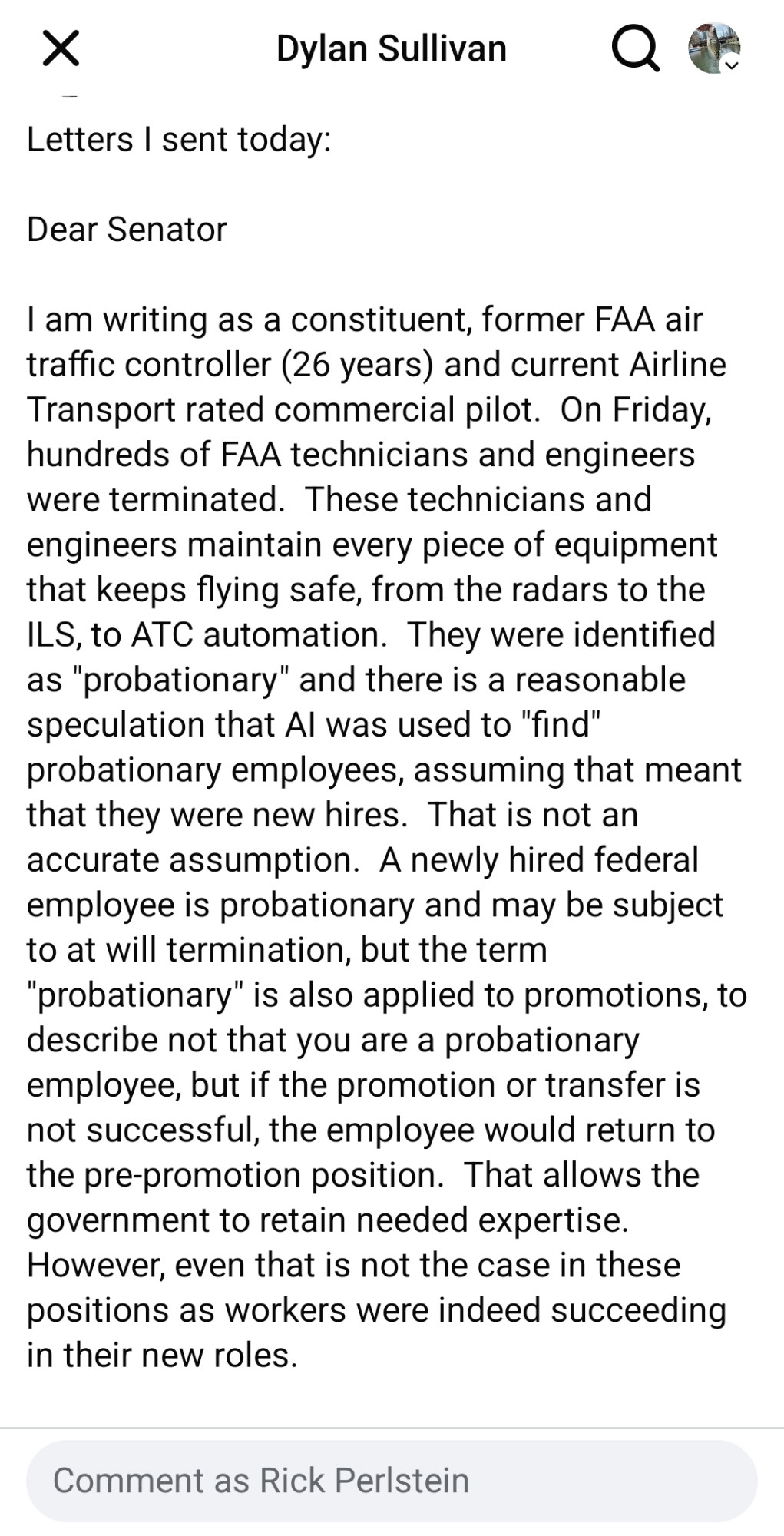 Dylan Sullivan

Letters I sent today:

Dear Senator

I am writing as a constituent, former FAA air traffic controller (26 years) and current Airline Transport rated commercial pilot. On Friday, hundreds of FAA technicians and engineers were terminated. These technicians and engineers maintain every piece of equipment that keeps flying safe, from the radars to the ILS, to ATC automation. They were identified as "probationary" and there is a reasonable speculation that AI was used to "find" probationary employees, assuming that meant that they were new hires. That is not an accurate assumption. A newly hired federal employee is probationary and may be subject to at will termination, but the term "probationary" is also applied to promotions, to describe not that you are a probationary employee, but if the promotion or transfer is not successful, the employee would return to the pre-promotion position. That allows the government to retain needed expertise. However, even that is not the case in these positions as workers were indeed succeeding in their new roles.

Comment as Rick Perlstein